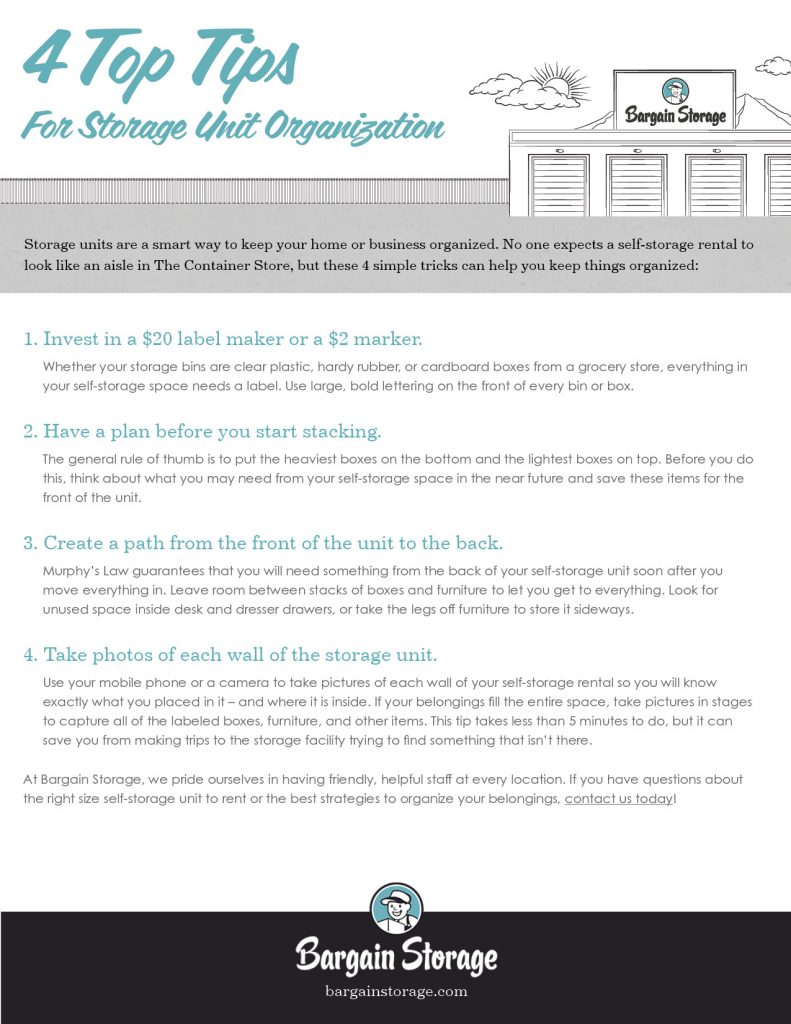 4 Top Tips
For Storage Unit Organization

Bargain Storage

Storage units are a smart way to keep your home or business organized. No one expects a self-storage rental to look like an aisle in The Container Store, but these 4 simple tricks can help you keep things organized:

1. Invest in a \$20 label maker or a \$2 marker.

Whether your storage bins are clear plastic, hardy rubber, or cardboard boxes from a grocery store, everything in your self-storage space needs a label. Use large, bold lettering on the front of every bin or box.

2. Have a plan before you start stacking.

The general rule of thumb is to put the heaviest boxes on the bottom and the lightest boxes on top. Before you do this, think about what you may need from your self-storage space in the near future and save these items for the front of the unit.

3. Create a path from the front of the unit to the back.

Murphy's Law guarantees that you will need something from the back of your self-storage unit soon after you move everything in. Leave room between stacks of boxes and furniture to let you get to everything. Look for unused space inside desk and dresser drawers, or take the legs off furniture to store it sideways.

4. Take photos of each wall of the storage unit.

Use your mobile phone or a camera to take pictures of each wall of your self-storage rental so you will know exactly what you placed in it – and where it is inside. If your belongings fill the entire space, take pictures in stages to capture all of the labeled boxes, furniture, and other items. This tip takes less than 5 minutes to do, but it can save you from making trips to the storage facility trying to find something that isn't there.

At Bargain Storage, we pride ourselves in having friendly, helpful staff at every location. If you have questions about the right size self-storage unit to rent or the best strategies to organize your belongings, contact us today!

Bargain Storage
bargainstorage.com